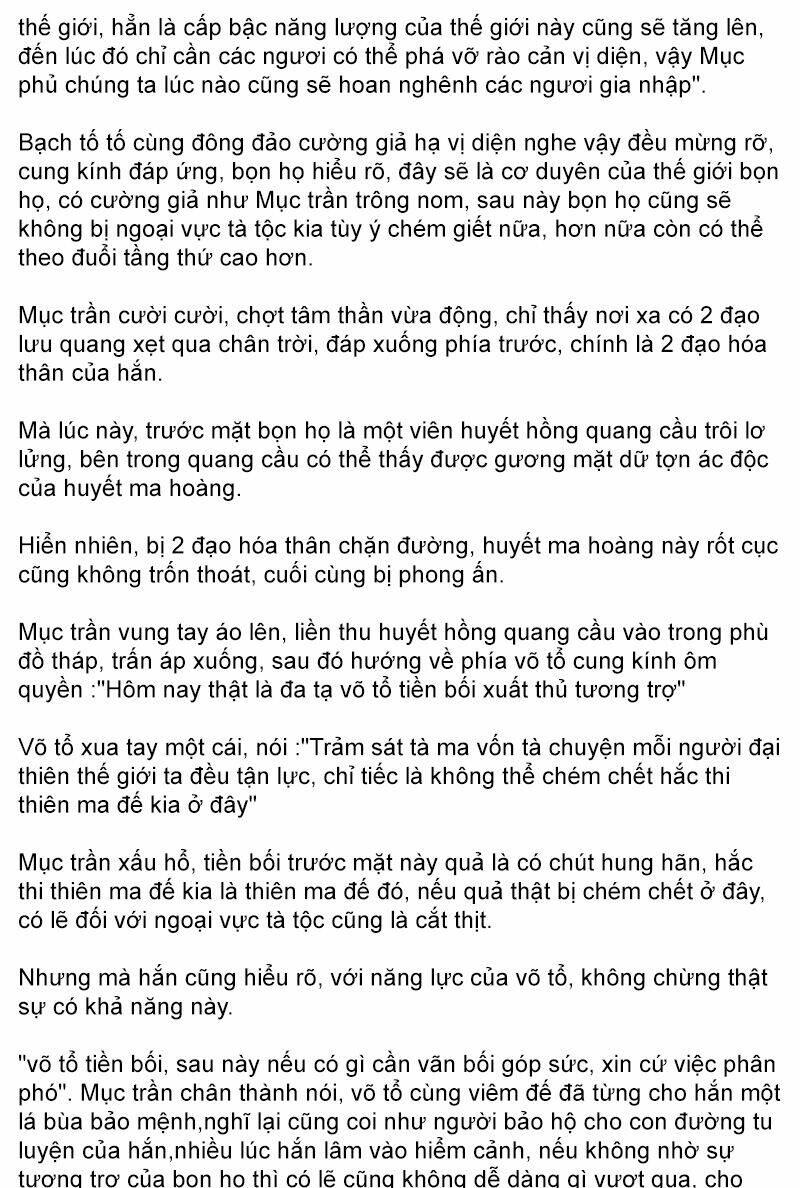 thế giới, hẳn là cấp bậc năng lượng của thế giới này cũng sẽ tăng lên, đến lúc đó chỉ cần các ngươi có thể phá vỡ rào cản vị diện, vậy Mục phủ chúng ta lúc nào cũng sẽ hoan nghênh các ngươi gia nhập".

Bạch tố tố cùng đông đảo cường giả hạ vị diện nghe vậy đều mừng rỡ, cung kính đáp ứng, bọn họ hiểu rõ, đây sẽ là cơ duyên của thế giới bọn họ, có cường giả như Mục trần trông nom, sau này bọn họ cũng sẽ không bị ngoại vực tà tộc kia tùy ý chém giết nữa, hơn nữa còn có thể theo đuổi tầng thứ cao hơn.

Mục trần cười cười, chợt tâm thần vừa động, chỉ thấy nơi xa có 2 đạo lưu quang xẹt qua chân trời, đáp xuống phía trước, chính là 2 đạo hóa thân của hắn.

Mà lúc này, trước mặt bọn họ là một viên huyết hồng quang cầu trôi lơ lửng, bên trong quang cầu có thể thấy được gương mặt dữ tợn ác độc của huyết ma hoàng.

Hiển nhiên, bị 2 đạo hóa thân chặn đường, huyết ma hoàng này rốt cục cũng không trốn thoát, cuối cùng bị phong ấn.

Mục trần vung tay áo lên, liền thu huyết hồng quang cầu vào trong phù đồ tháp, trấn áp xuống, sau đó hướng về phía võ tổ cung kính ôm quyền :"Hôm nay thật là đa tạ võ tổ tiền bối xuất thủ tương trợ"

Võ tổ xua tay một cái, nói :"Trảm sát tà ma vốn tà chuyện mỗi người đại thiên thế giới ta đều tận lực, chỉ tiếc là không thể chém chết hắc thi thiên ma đế kia ở đây"

Mục trần xấu hổ, tiền bối trước mặt này quả là có chút hung hãn, hắc thi thiên ma đế kia là thiên ma đế đó, nếu quả thật bị chém chết ở đây, có lẽ đối với ngoại vực tà tộc cũng là cắt thịt.

Nhưng mà hắn cũng hiểu rõ, với năng lực của võ tổ, không chừng thật sự có khả năng này.

"võ tổ tiền bối, sau này nếu có gì cần vãn bối góp sức, xin cứ việc phân phó". Mục trần chân thành nói, võ tổ cùng viêm đế đã từng cho hắn một lá bùa bảo mệnh,nghĩ lại cũng coi như người bảo hộ cho con đường tu luyện của hắn,nhiều lúc hắn lâm vào hiểm cảnh, nếu không nhờ sự tương trợ của bọn họ thì có lẽ cũng không dễ dàng gì vượt qua, cho